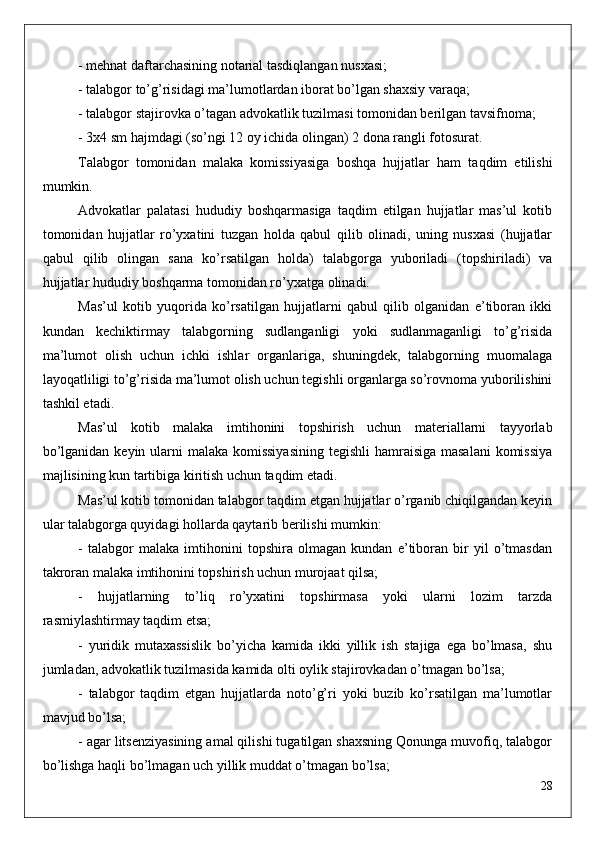 - mehnat daftarchasining notarial tasdiqlangan nusxasi;

- talabgor to’g’risidagi ma’lumotlardan iborat bo’lgan shaxsiy varaqa;

- talabgor stajirovka o’tagan advokatlik tuzilmasi tomonidan berilgan tavsifnoma;

- 3x4 sm hajmdagi (so’ngi 12 oy ichida olingan) 2 dona rangli fotosurat.

Talabgor tomonidan malaka komissiyasiga boshqa hujjatlar ham taqdim etilishi mumkin.

Advokatlar palatasi hududiy boshqarmasiga taqdim etilgan hujjatlar mas’ul kotib tomonidan hujjatlar ro’yxatini tuzgan holda qabul qilib olinadi, uning nusxasi (hujjatlar qabul qilib olingan sana ko’rsatilgan holda) talabgorga yuboriladi (topshiriladi) va hujjatlar hududiy boshqarma tomonidan ro’yxatga olinadi.

Mas’ul kotib yuqorida ko’rsatilgan hujjatlarni qabul qilib olganidan e’tiboran ikki kundan kechiktirmay talabgorning sudlanganligi yoki sudlanmaganligi to’g’risida ma’lumot olish uchun ichki ishlar organlariga, shuningdek, talabgorning muomalaga layoqatliligi to’g’risida ma’lumot olish uchun tegishli organlarga so’rovnoma yuborilishini tashkil etadi.

Mas’ul kotib malaka imtihonini topshirish uchun materiallarni tayyorlab bo’lganidan keyin ularni malaka komissiyasining tegishli hamraisiga masalani komissiya majlisining kun tartibiga kiritish uchun taqdim etadi.

Mas’ul kotib tomonidan talabgor taqdim etgan hujjatlar o’rganib chiqilgandan keyin ular talabgorga quyidagi hollarda qaytarib berilishi mumkin:

- talabgor malaka imtihonini topshira olmagan kundan e’tiboran bir yil o’tmasdan takroran malaka imtihonini topshirish uchun murojaat qilsa;

- hujjatlarning to’liq ro’yxatini topshirmasa yoki ularni lozim tarzda rasmiylashtirmay taqdim etsa;

- yuridik mutaxassislik bo’yicha kamida ikki yillik ish stajiga ega bo’lmasa, shu jumladan, advokatlik tuzilmasida kamida olti oylik stajirovkadan o’tmagan bo’lsa;

- talabgor taqdim etgan hujjatlarda noto’g’ri yoki buzib ko’rsatilgan ma’lumotlar mavjud bo’lsa;

- agar litsenziyasining amal qilishi tugatilgan shaxsning Qonunga muvofiq, talabgor bo’lishga haqli bo’lmagan uch yillik muddat o’tmagan bo’lsa;

28